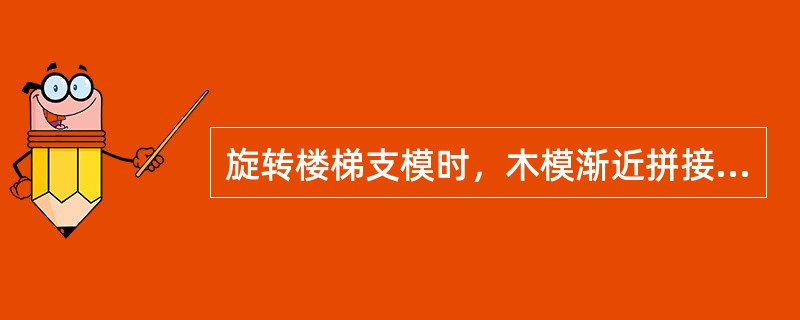 旋转楼梯支模时，木模渐近拼接...